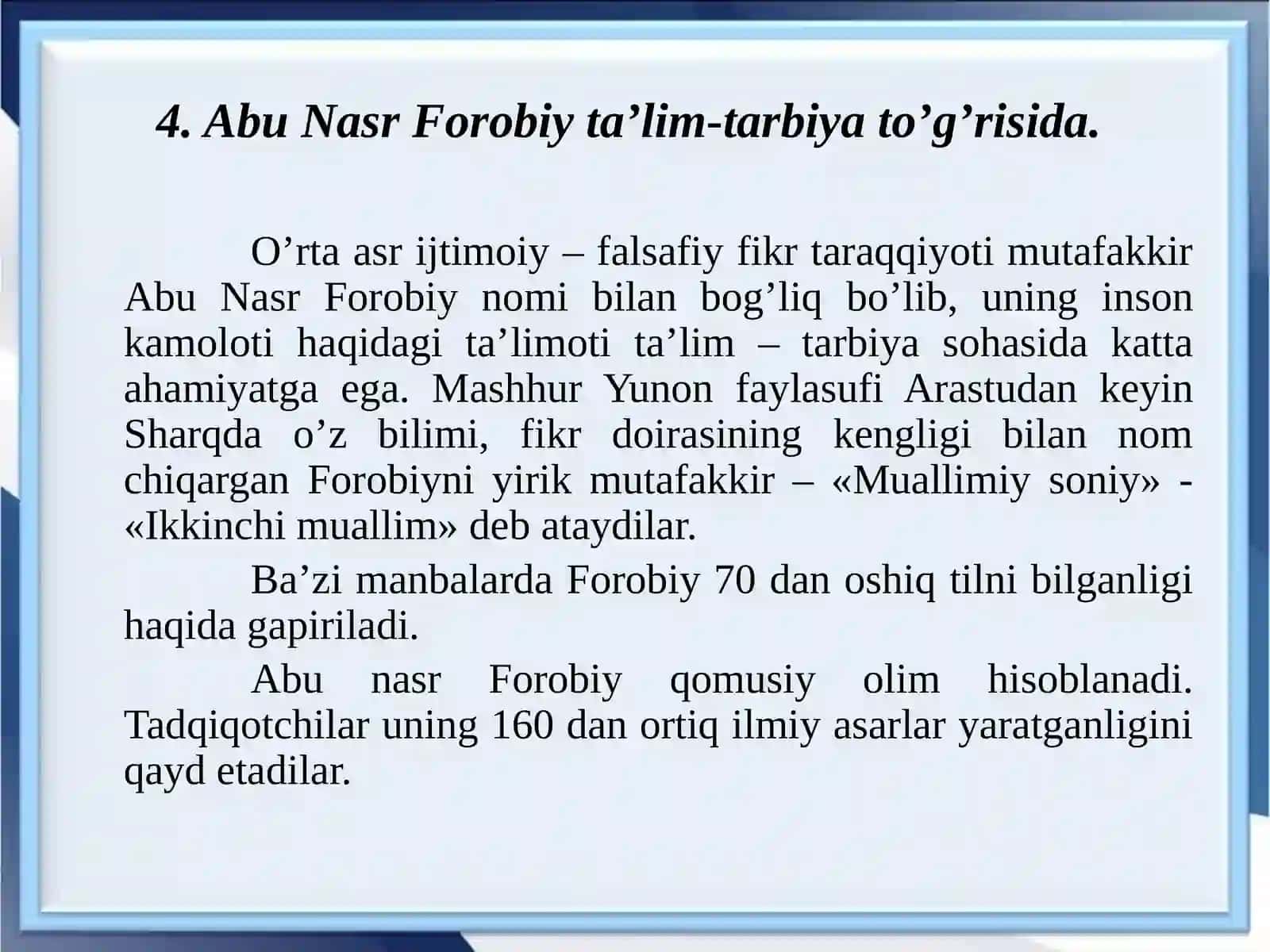 4. Abu Nasr Forobiy ta’lim-tarbiya to’g’risida.

O’rta asr ijtimoiy – falsafiy fikr taraqqiyoti mutafakkir Abu Nasr Forobiy nomi bilan bog’liq bo’lib, uning inson kamoloti haqidagi ta’limoti ta’lim – tarbiya sohasida katta ahamiyatga ega. Mashhur Yunon faylasufi Arastudan keyin Sharqda o’z bilimi, fikr doirasining kengligi bilan nom chiqargan Forobiyni yirik mutafakkir – «Muallimiy soniy» - «Ikkinchi muallim» deb ataydilar.

Ba’zi manbalarda Forobiy 70 dan oshiq tilni bilganligi haqida gapiriladi.

Abu nasr Forobiy qomusiy olim hisoblanadi. Tadqiqotchilar uning 160 dan ortiq ilmiy asarlar yaratganligini qayd etadilar.